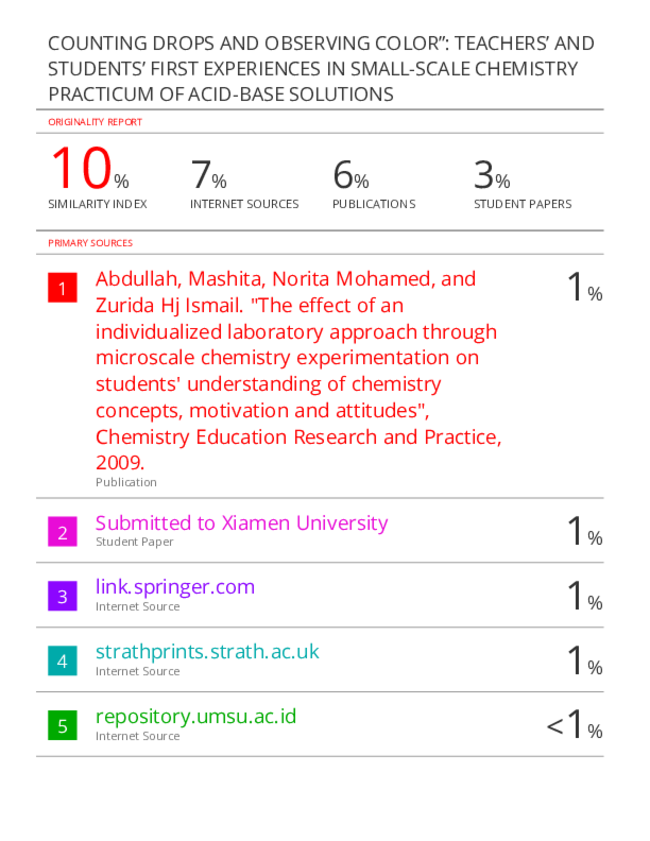 COUNTING DROPS AND OBSERVING COLOR”: TEACHERS’ AND STUDENTS’ FIRST EXPERIENCES IN SMALL-SCALE CHEMISTRY PRACTICUM OF ACID-BASE SOLUTIONS

ORIGINALITY REPORT

10%
SIMILARITY INDEX

7%
INTERNET SOURCES

6%
PUBLICATIONS

3%
STUDENT PAPERS

PRIMARY SOURCES

1
Abdullah, Mashita, Norita Mohamed, and Zurida Hj Ismail. "The effect of an individualized laboratory approach through microscale chemistry experimentation on students' understanding of chemistry concepts, motivation and attitudes", Chemistry Education Research and Practice, 2009.
Publication
1%

2
Submitted to Xiamen University
Student Paper
1%

3
link.springer.com
Internet Source
1%

4
strathprints.strath.ac.uk
Internet Source
1%

5
repository.umsu.ac.id
Internet Source
<1%